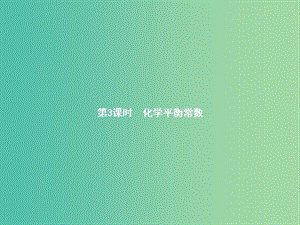 第3课时　化学平衡常数